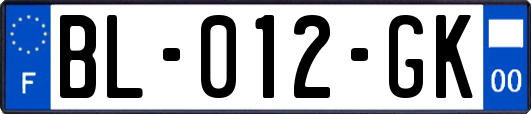 F
BL-012-GK
00